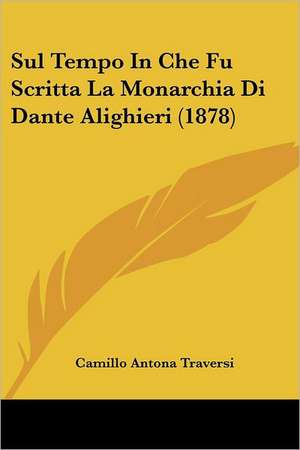 Sul Tempo In Che Fu Scritta La Monarchia Di Dante Alighieri (1878)

Camillo Antona Traversi